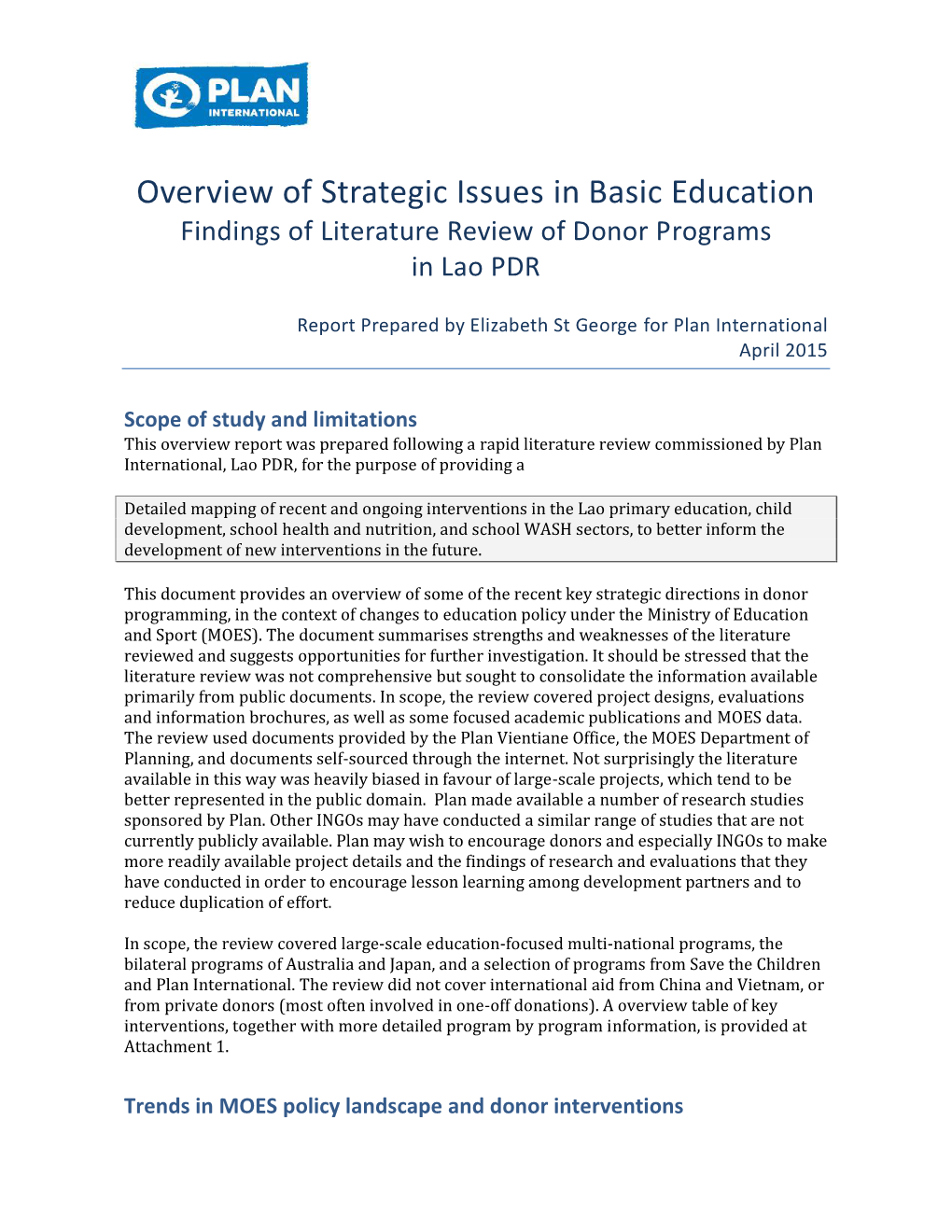 PLAN
INTERNATIONAL

Overview of Strategic Issues in Basic Education
Findings of Literature Review of Donor Programs in Lao PDR

Report Prepared by Elizabeth St George for Plan International
April 2015

Scope of study and limitations
This overview report was prepared following a rapid literature review commissioned by Plan International, Lao PDR, for the purpose of providing a

Detailed mapping of recent and ongoing interventions in the Lao primary education, child development, school health and nutrition, and school WASH sectors, to better inform the development of new interventions in the future.

This document provides an overview of some of the recent key strategic directions in donor programming, in the context of changes to education policy under the Ministry of Education and Sport (MOES). The document summarises strengths and weaknesses of the literature reviewed and suggests opportunities for further investigation. It should be stressed that the literature review was not comprehensive but sought to consolidate the information available primarily from public documents. In scope, the review covered project designs, evaluations and information brochures, as well as some focused academic publications and MOES data. The review used documents provided by the Plan Vientiane Office, the MOES Department of Planning, and documents self-sourced through the internet. Not surprisingly the literature available in this way was heavily biased in favour of large-scale projects, which tend to be better represented in the public domain. Plan made available a number of research studies sponsored by Plan. Other INGOs may have conducted a similar range of studies that are not currently publicly available. Plan may wish to encourage donors and especially INGOs to make more readily available project details and the findings of research and evaluations that they have conducted in order to encourage lesson learning among development partners and to reduce duplication of effort.

In scope, the review covered large-scale education-focused multi-national programs, the bilateral programs of Australia and Japan, and a selection of programs from Save the Children and Plan International. The review did not cover international aid from China and Vietnam, or from private donors (most often involved in one-off donations). A overview table of key interventions, together with more detailed program by program information, is provided at Attachment 1.

Trends in MOES policy landscape and donor interventions